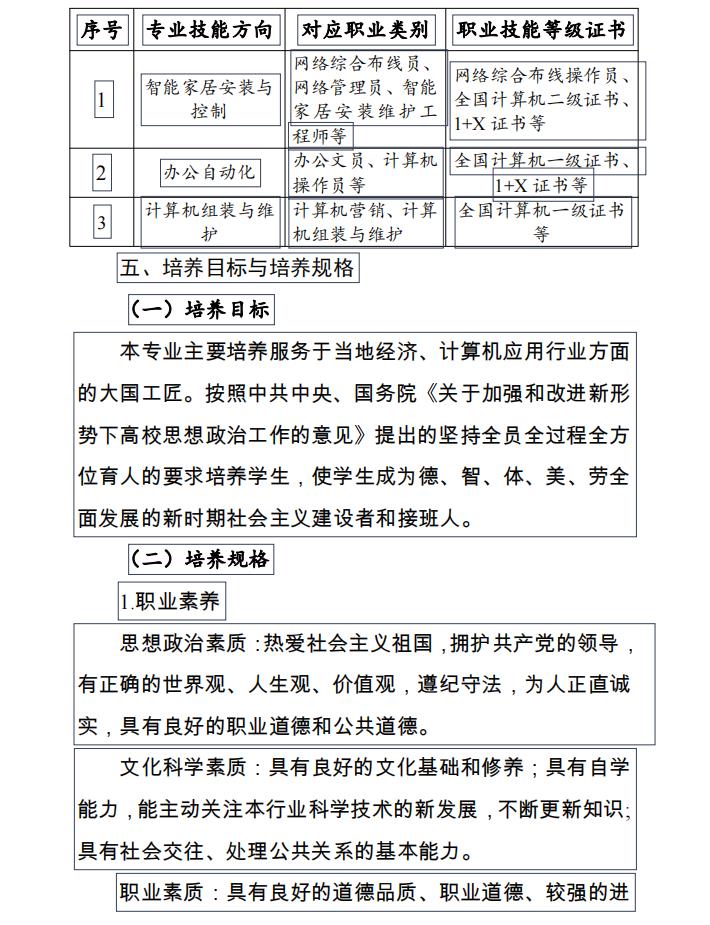 | 序号 | 专业技能方向 | 对应职业类别 | 职业技能等级证书 |
|---|---|---|---|
| 1 | 智能家居安装与控制 | 网络综合布线员、网络管理员、智能家居安装维护工程师等 | 网络综合布线操作员、全国计算机二级证书、1+X 证书等 |
| 2 | 办公自动化 | 办公文员、计算机操作员等 | 全国计算机一级证书、1+X 证书等 |
| 3 | 计算机组装与维护 | 计算机营销、计算机组装与维护 | 全国计算机一级证书等 |

五、培养目标与培养规格

（一）培养目标

本专业主要培养服务于当地经济、计算机应用行业方面的大国工匠。按照中共中央、国务院《关于加强和改进新形势下高校思想政治工作的意见》提出的坚持全员全过程全方位育人的要求培养学生，使学生成为德、智、体、美、劳全面发展的新时期社会主义建设者和接班人。

（二）培养规格

1.职业素养

思想政治素质：热爱社会主义祖国，拥护共产党的领导，有正确的世界观、人生观、价值观，遵纪守法，为人正直诚实，具有良好的职业道德和公共道德。

文化科学素质：具有良好的文化基础和修养；具有自学能力，能主动关注本行业科学技术的新发展，不断更新知识；具有社会交往、处理公共关系的基本能力。

职业素质：具有良好的道德品质、职业道德、较强的进